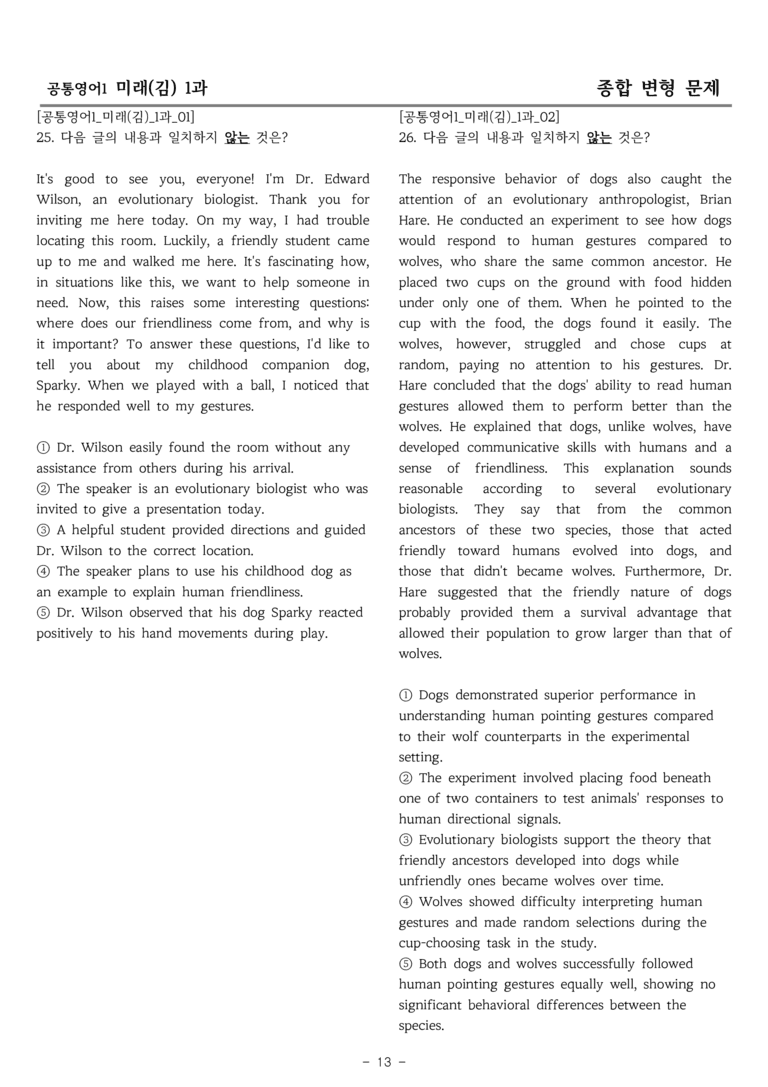 공통영어1 미래(김) 1과

종합 변형 문제

[공통영어1_미래(김)_1과_01]
25. 다음 글의 내용과 일치하지 않는 것은?

It's good to see you, everyone! I'm Dr. Edward Wilson, an evolutionary biologist. Thank you for inviting me here today. On my way, I had trouble locating this room. Luckily, a friendly student came up to me and walked me here. It's fascinating how, in situations like this, we want to help someone in need. Now, this raises some interesting questions: where does our friendliness come from, and why is it important? To answer these questions, I'd like to tell you about my childhood companion dog, Sparky. When we played with a ball, I noticed that he responded well to my gestures.

① Dr. Wilson easily found the room without any assistance from others during his arrival.
② The speaker is an evolutionary biologist who was invited to give a presentation today.
③ A helpful student provided directions and guided Dr. Wilson to the correct location.
④ The speaker plans to use his childhood dog as an example to explain human friendliness.
⑤ Dr. Wilson observed that his dog Sparky reacted positively to his hand movements during play.

[공통영어1_미래(김)_1과_02]
26. 다음 글의 내용과 일치하지 않는 것은?

The responsive behavior of dogs also caught the attention of an evolutionary anthropologist, Brian Hare. He conducted an experiment to see how dogs would respond to human gestures compared to wolves, who share the same common ancestor. He placed two cups on the ground with food hidden under only one of them. When he pointed to the cup with the food, the dogs found it easily. The wolves, however, struggled and chose cups at random, paying no attention to his gestures. Dr. Hare concluded that the dogs' ability to read human gestures allowed them to perform better than the wolves. He explained that dogs, unlike wolves, have developed communicative skills with humans and a sense of friendliness. This explanation sounds reasonable according to several evolutionary biologists. They say that from the common ancestors of these two species, those that acted friendly toward humans evolved into dogs, and those that didn't became wolves. Furthermore, Dr. Hare suggested that the friendly nature of dogs probably provided them a survival advantage that allowed their population to grow larger than that of wolves.

① Dogs demonstrated superior performance in understanding human pointing gestures compared to their wolf counterparts in the experimental setting.
② The experiment involved placing food beneath one of two containers to test animals' responses to human directional signals.
③ Evolutionary biologists support the theory that friendly ancestors developed into dogs while unfriendly ones became wolves over time.
④ Wolves showed difficulty interpreting human gestures and made random selections during the cup-choosing task in the study.
⑤ Both dogs and wolves successfully followed human pointing gestures equally well, showing no significant behavioral differences between the species.

- 13 -